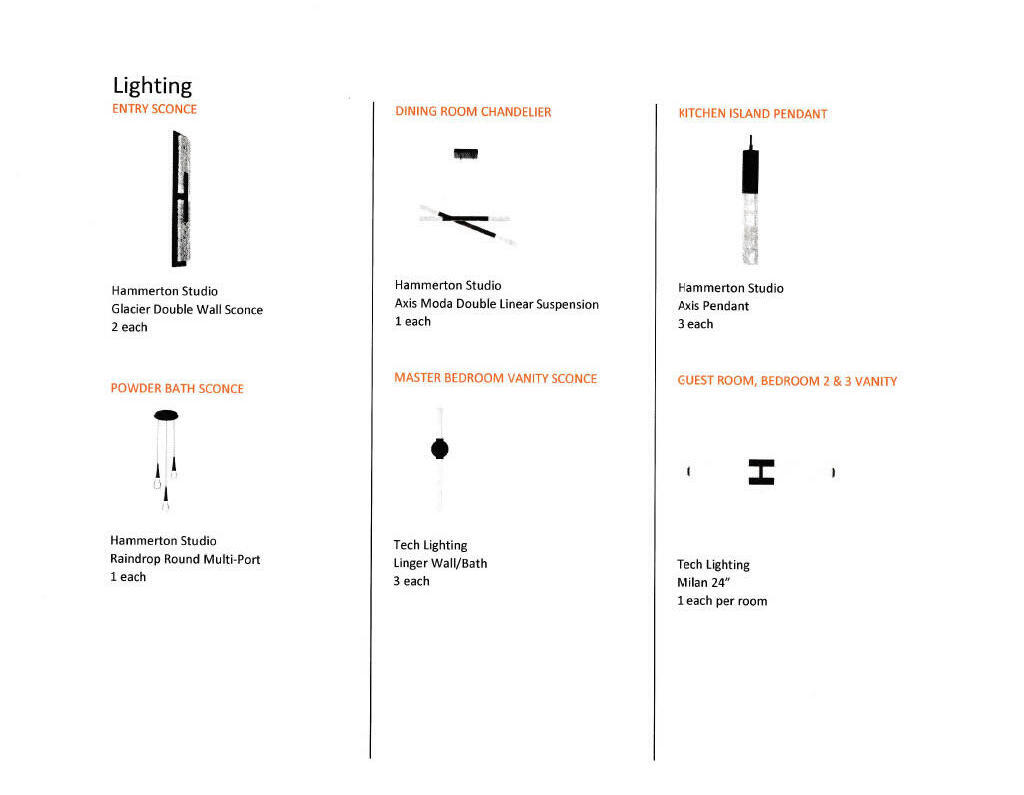 Lighting

ENTRY SCONCE

Hammerton Studio
Glacier Double Wall Sconce
2 each

POWDER BATH SCONCE

Hammerton Studio
Raindrop Round Multi-Port
1 each

DINING ROOM CHANDELIER

Hammerton Studio
Axis Moda Double Linear Suspension
1 each

MASTER BEDROOM VANITY SCONCE

Tech Lighting
Linger Wall/Bath
3 each

KITCHEN ISLAND PENDANT

Hammerton Studio
Axis Pendant
3 each

GUEST ROOM, BEDROOM 2 & 3 VANITY

Tech Lighting
Milan 24"
1 each per room